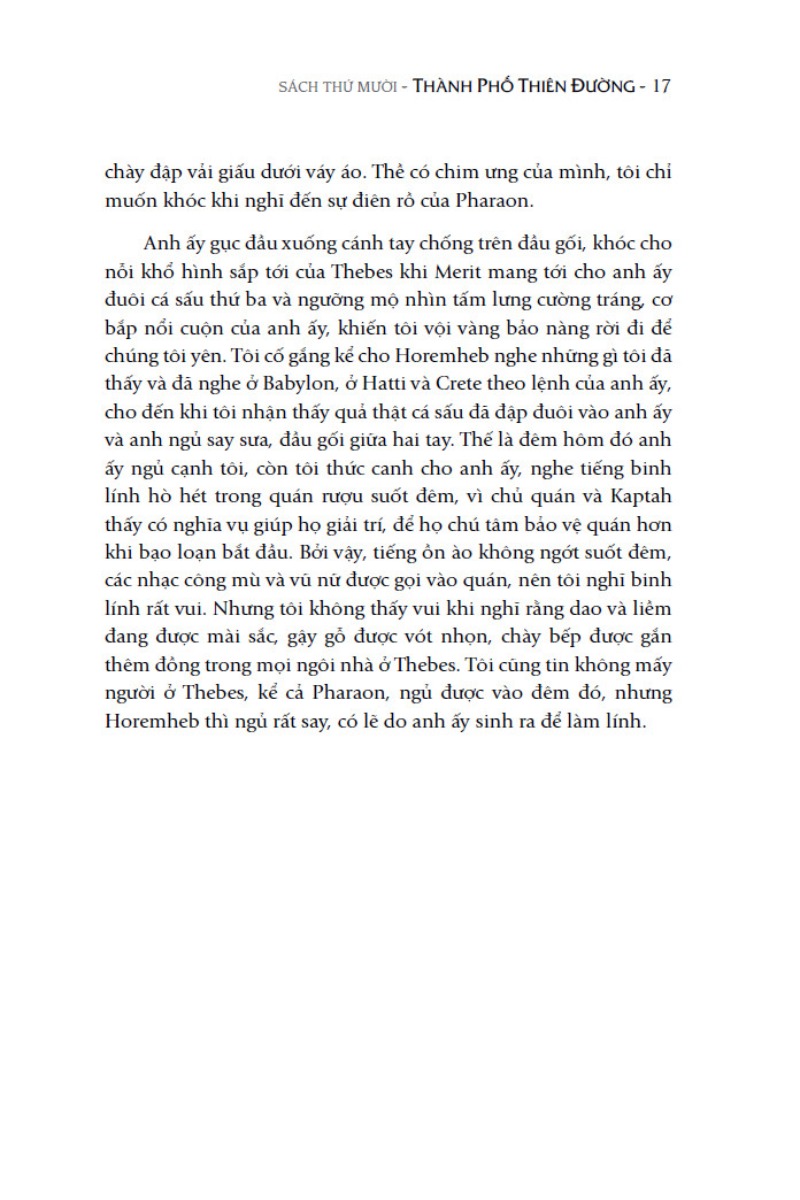 SÁCH THỨ MƯỜI - THÀNH PHỐ THIÊN ĐƯỜNG - 17

chày đập vải giấu dưới váy áo. Thề có chim ưng của mình, tôi chỉ muốn khóc khi nghĩ đến sự điên rồ của Pharaon.

Anh ấy gục đầu xuống cánh tay chống trên đầu gối, khóc cho nỗi khổ hình sắp tới của Thebes khi Merit mang tới cho anh ấy đuôi cá sấu thứ ba và ngưỡng mộ nhìn tấm lưng cường tráng, cơ bắp nổi cuộn của anh ấy, khiến tôi vội vàng bảo nàng rời đi để chúng tôi yên. Tôi cố gắng kể cho Horemheb nghe những gì tôi đã thấy và đã nghe ở Babylon, ở Hatti và Crete theo lệnh của anh ấy, cho đến khi tôi nhận thấy quả thật cá sấu đã đập đuôi vào anh ấy và anh ngủ say sưa, đầu gối giữa hai tay. Thế là đêm hôm đó anh ấy ngủ cạnh tôi, còn tôi thức canh cho anh ấy, nghe tiếng binh lính hò hét trong quán rượu suốt đêm, vì chủ quán và Kaptah thấy có nghĩa vụ giúp họ giải trí, để họ chú tâm bảo vệ quán hơn khi bạo loạn bắt đầu. Bởi vậy, tiếng ồn ào không ngớt suốt đêm, các nhạc công mù và vũ nữ được gọi vào quán, nên tôi nghĩ binh lính rất vui. Nhưng tôi không thấy vui khi nghĩ rằng dao và liềm đang được mài sắc, gậy gỗ được vót nhọn, chày bếp được gắn thêm đồng trong mọi ngôi nhà ở Thebes. Tôi cũng tin không mấy người ở Thebes, kể cả Pharaon, ngủ được vào đêm đó, nhưng Horemheb thì ngủ rất say, có lẽ do anh ấy sinh ra để làm lính.